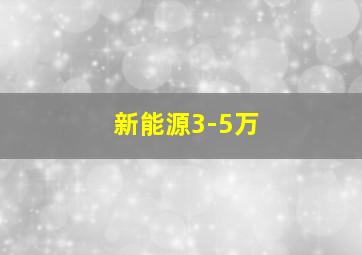 新能源3-5万